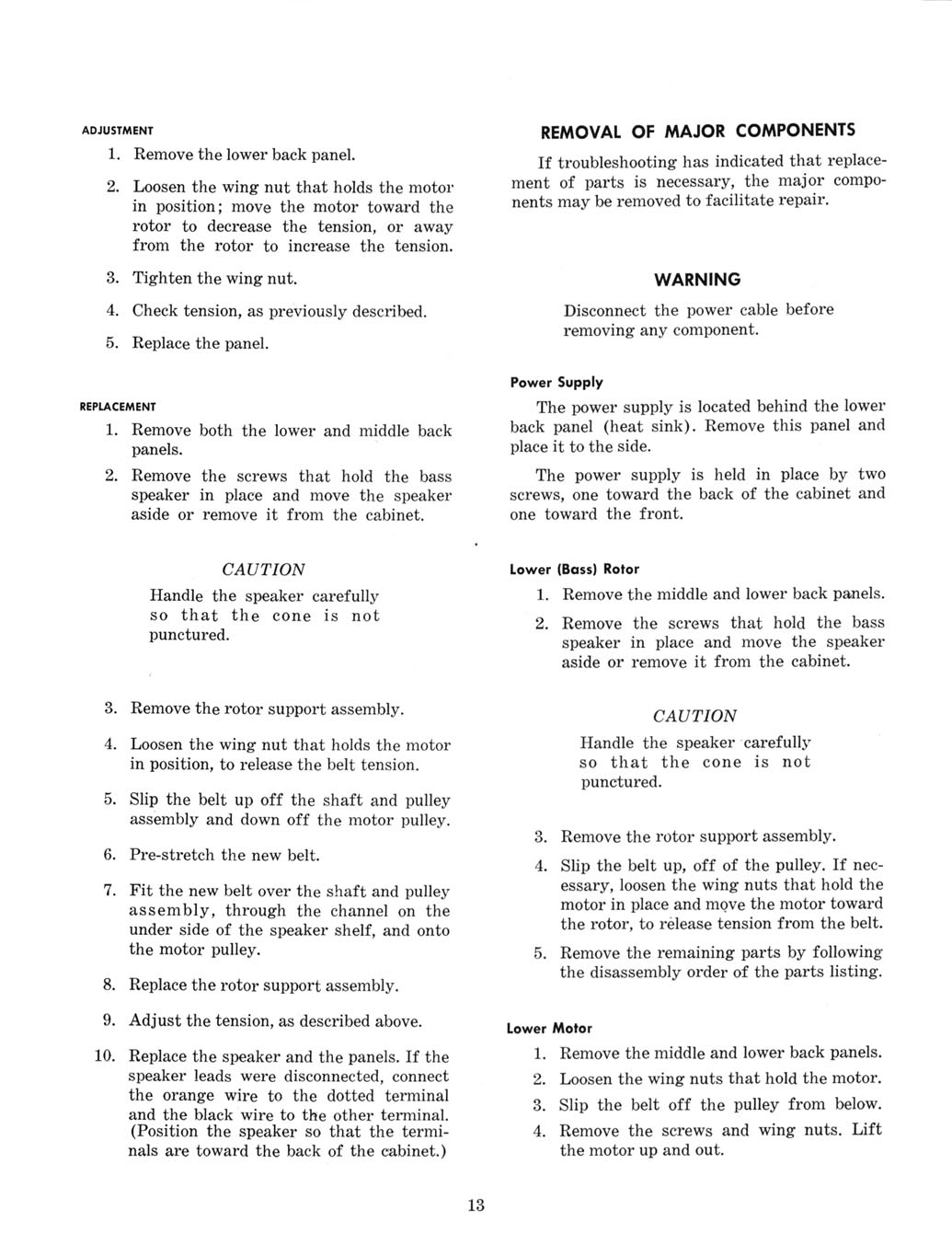 ADJUSTMENT

1. Remove the lower back panel.

2. Loosen the wing nut that holds the motor in position; move the motor toward the rotor to decrease the tension, or away from the rotor to increase the tension.

3. Tighten the wing nut.

4. Check tension, as previously described.

5. Replace the panel.

REPLACEMENT

1. Remove both the lower and middle back panels.

2. Remove the screws that hold the bass speaker in place and move the speaker aside or remove it from the cabinet.

CAUTION

Handle the speaker carefully so that the cone is not punctured.

3. Remove the rotor support assembly.

4. Loosen the wing nut that holds the motor in position, to release the belt tension.

5. Slip the belt up off the shaft and pulley assembly and down off the motor pulley.

6. Pre-stretch the new belt.

7. Fit the new belt over the shaft and pulley assembly, through the channel on the under side of the speaker shelf, and onto the motor pulley.

8. Replace the rotor support assembly.

9. Adjust the tension, as described above.

10. Replace the speaker and the panels. If the speaker leads were disconnected, connect the orange wire to the dotted terminal and the black wire to the other terminal. (Position the speaker so that the terminals are toward the back of the cabinet.)

REMOVAL OF MAJOR COMPONENTS

If troubleshooting has indicated that replacement of parts is necessary, the major components may be removed to facilitate repair.

WARNING

Disconnect the power cable before removing any component.

Power Supply

The power supply is located behind the lower back panel (heat sink). Remove this panel and place it to the side.

The power supply is held in place by two screws, one toward the back of the cabinet and one toward the front.

Lower (Bass) Rotor

1. Remove the middle and lower back panels.

2. Remove the screws that hold the bass speaker in place and move the speaker aside or remove it from the cabinet.

CAUTION

Handle the speaker carefully so that the cone is not punctured.

3. Remove the rotor support assembly.

4. Slip the belt up, off of the pulley. If necessary, loosen the wing nuts that hold the motor in place and move the motor toward the rotor, to release tension from the belt.

5. Remove the remaining parts by following the disassembly order of the parts listing.

Lower Motor

1. Remove the middle and lower back panels.

2. Loosen the wing nuts that hold the motor.

3. Slip the belt off the pulley from below.

4. Remove the screws and wing nuts. Lift the motor up and out.

13